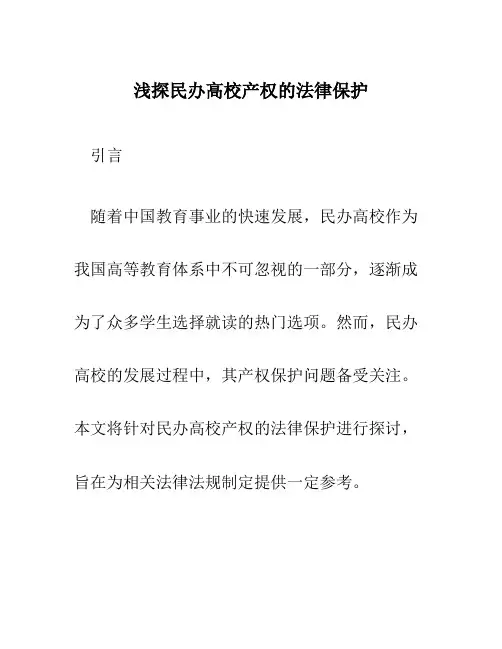 浅探民办高校产权的法律保护

引言

随着中国教育事业的快速发展，民办高校作为我国高等教育体系中不可忽视的一部分，逐渐成为了众多学生选择就读的热门选项。然而，民办高校的发展过程中，其产权保护问题备受关注。本文将针对民办高校产权的法律保护进行探讨，旨在为相关法律法规制定提供一定参考。